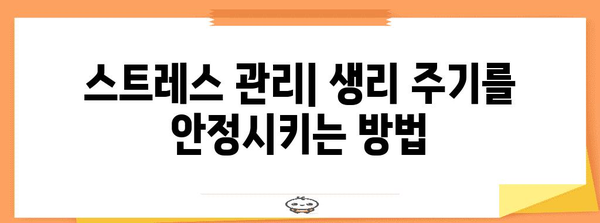 스트레스 관리| 생리 주기를 안정시키는 방법